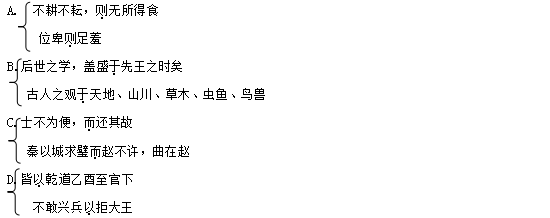 A. 不耕不耘，则无所得食
位卑则足羞

B. 后世之学，盖盛于先王之时矣
古人之观于天地、山川、草木、虫鱼、鸟兽

C. 士不为便，而还其故
秦以城求璧而赵不许，曲在赵

D. 皆以乾道乙酉至官下
不敢兴兵以拒大王